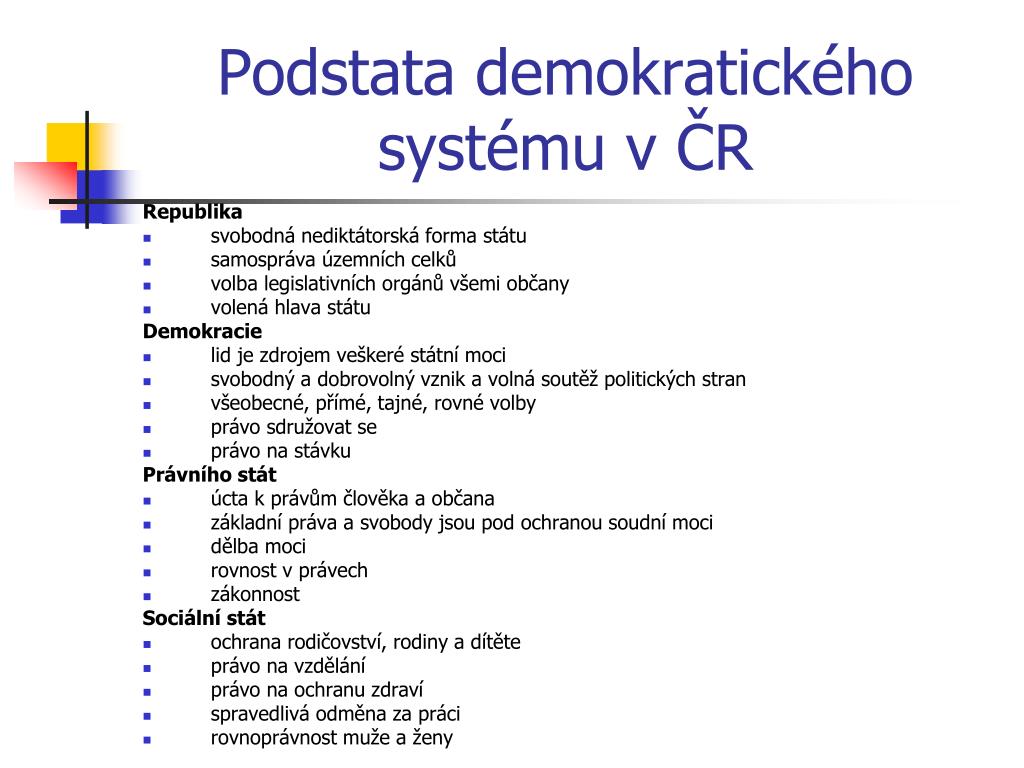 Podstata demokratického systému v ČR

Republika
- svobodná nediktátorská forma státu
- samospráva územních celků
- volba legislativních orgánů všemi občany
- volená hlava státu

Demokracie
- lid je zdrojem veškeré státní moci
- svobodný a dobrovolný vznik a volná soutěž politických stran
- všeobecné, přímé, tajné, rovné volby
- právo sdružovat se
- právo na stávku

Právního stát
- úcta k právům člověka a občana
- základní práva a svobody jsou pod ochranou soudní moci
- dělba moci
- rovnost v právech
- zákonnost

Sociální stát
- ochrana rodičovství, rodiny a dítěte
- právo na vzdělání
- právo na ochranu zdraví
- spravedlivá odměna za práci
- rovnoprávnost muže a ženy